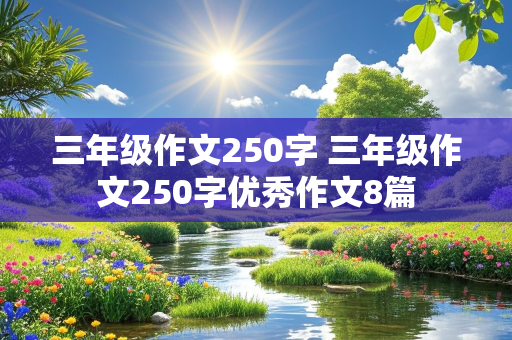 三年级作文250字 三年级作文250字优秀作文8篇